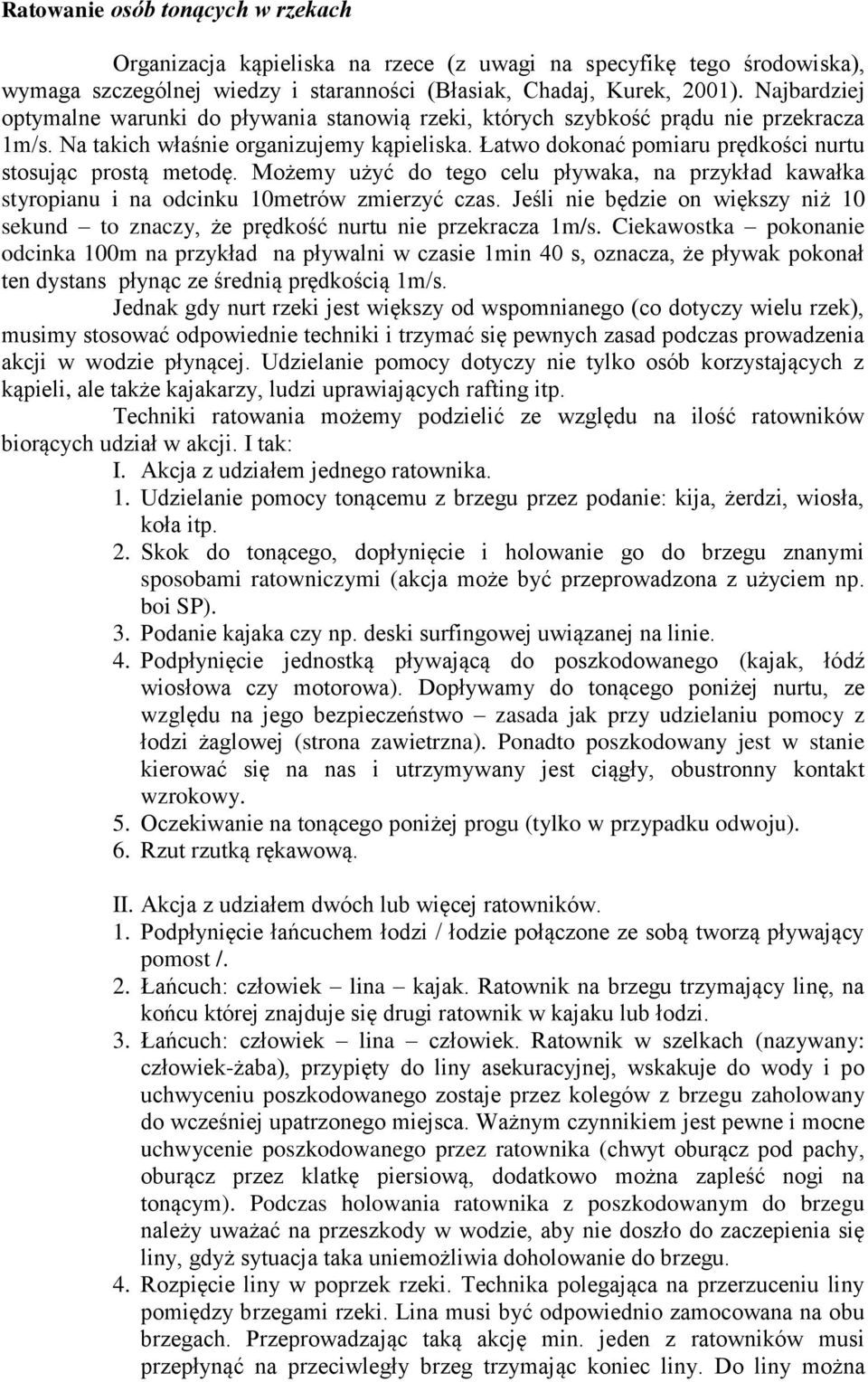 Ratowanie osób tonących w rzekach

Organizacja kąpieliska na rzece (z uwagi na specyfikę tego środowiska), wymaga szczególnej wiedzy i staranności (Błasiak, Chadaj, Kurek, 2001). Najbardziej optymalne warunki do pływania stanowią rzeki, których szybkość prądu nie przekracza 1m/s. Na takich właśnie organizujemy kąpieliska. Łatwo dokonać pomiaru prędkości nurtu stosując prostą metodę. Możemy użyć do tego celu pływaka, na przykład kawałka styropianu i na odcinku 10metrów zmierzyć czas. Jeśli nie będzie on większy niż 10 sekund – to znaczy, że prędkość nurtu nie przekracza 1m/s. Ciekawostka – pokonanie odcinka 100m na przykład na pływalni w czasie 1min 40 s, oznacza, że pływak pokonał ten dystans płynąc ze średnią prędkością 1m/s.

Jednak gdy nurt rzeki jest większy od wspomnianego (co dotyczy wielu rzek), musimy stosować odpowiednie techniki i trzymać się pewnych zasad podczas prowadzenia akcji w wodzie płynącej. Udzielanie pomocy dotyczy nie tylko osób korzystających z kąpieli, ale także kajakarzy, ludzi uprawiających rafting itp.

Techniki ratowania możemy podzielić ze względu na ilość ratowników biorących udział w akcji. I tak:

I. Akcja z udziałem jednego ratownika.

1. Udzielanie pomocy tonącemu z brzegu przez podanie: kija, żerdzi, wiosła, koła itp.
2. Skok do tonącego, dopłynięcie i holowanie go do brzegu znanymi sposobami ratowniczymi (akcja może być przeprowadzona z użyciem np. boi SP).
3. Podanie kajaka czy np. deski surfingowej uwiązanej na linie.
4. Podpłynięcie jednostką pływającą do poszkodowanego (kajak, łódź wiosłowa czy motorowa). Dopływamy do tonącego poniżej nurtu, ze względu na jego bezpieczeństwo – zasada jak przy udzielaniu pomocy z łodzi żaglowej (strona zawietrzna). Ponadto poszkodowany jest w stanie kierować się na nas i utrzymywany jest ciągły, obustronny kontakt wzrokowy.
5. Oczekiwanie na tonącego poniżej progu (tylko w przypadku odwoju).
6. Rzut rzutką rękawową.

II. Akcja z udziałem dwóch lub więcej ratowników.

1. Podpłynięcie łańcuchem łodzi / łodzie połączone ze sobą tworzą pływający pomost /.
2. Łańcuch: człowiek – lina – kajak. Ratownik na brzegu trzymający linę, na końcu której znajduje się drugi ratownik w kajaku lub łodzi.
3. Łańcuch: człowiek – lina – człowiek. Ratownik w szelkach (nazywany: człowiek-żaba), przypięty do liny asekuracyjnej, wskakuje do wody i po uchwyceniu poszkodowanego zostaje przez kolegów z brzegu zaholowany do wcześniej upatrzonego miejsca. Ważnym czynnikiem jest pewne i mocne uchwycenie poszkodowanego przez ratownika (chwyt oburącz pod pachy, oburącz przez klatkę piersiową, dodatkowo można zapleść nogi na tonącym). Podczas holowania ratownika z poszkodowanym do brzegu należy uważać na przeszkody w wodzie, aby nie doszło do zaczepienia się liny, gdyż sytuacja taka uniemożliwia doholowanie do brzegu.
4. Rozpięcie liny w poprzek rzeki. Technika polegająca na przerzuceniu liny pomiędzy brzegami rzeki. Lina musi być odpowiednio zamocowana na obu brzegach. Przeprowadzając taką akcję min. jeden z ratowników musi przepłynąć na przeciwległy brzeg trzymając koniec liny. Do liny można